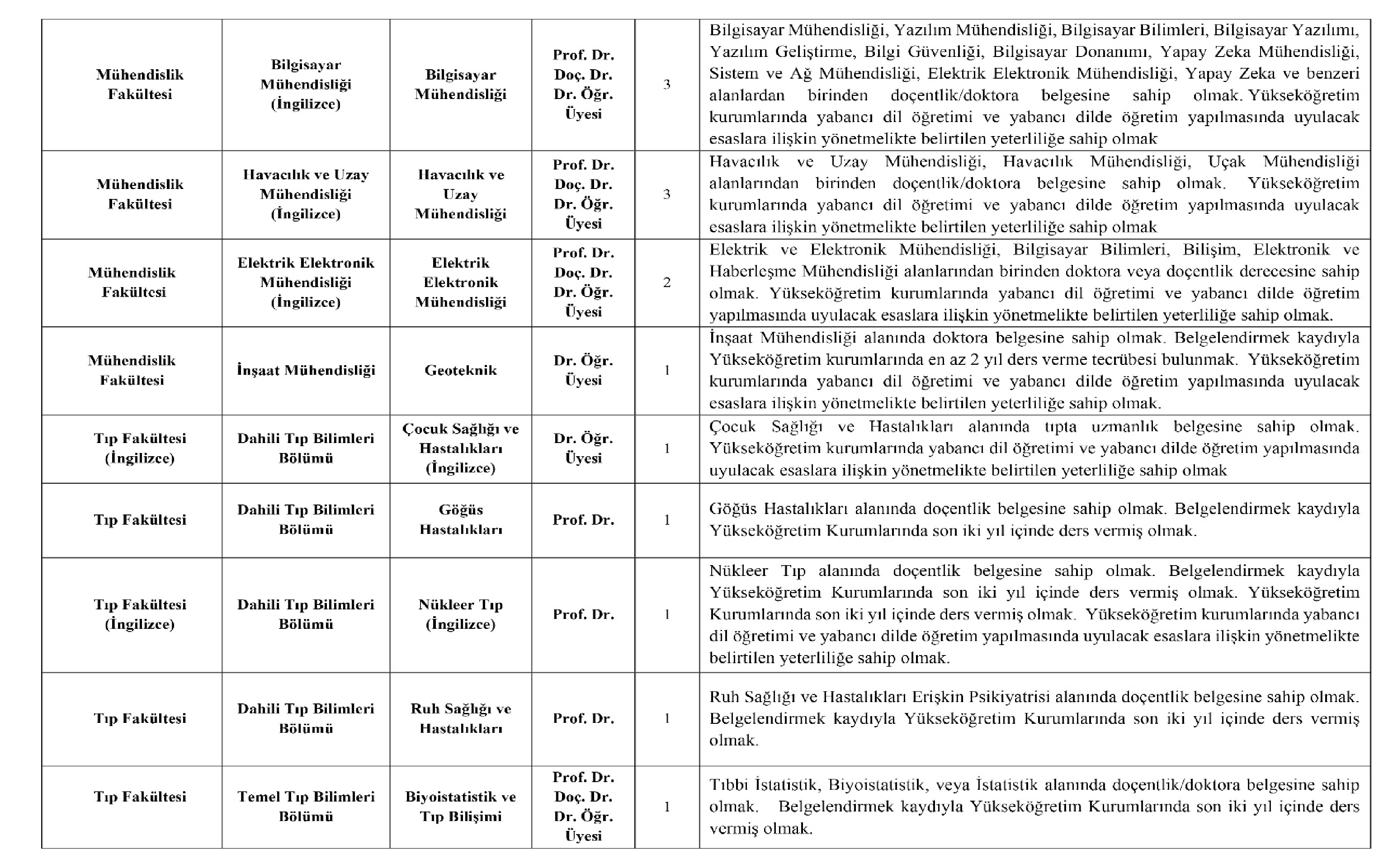 | | | | | | |
|---|---|---|---|---|---|
| Mühendislik Fakültesi | Bilgisayar Mühendisliği (İngilizce) | Bilgisayar Mühendisliği | Prof. Dr. Doç. Dr. Dr. Öğr. Üyesi | 3 | Bilgisayar Mühendisliği, Yazılım Mühendisliği, Bilgisayar Bilimleri, Bilgisayar Yazılımı, Yazılım Geliştirme, Bilgi Güvenliği, Bilgisayar Donanımı, Yapay Zeka Mühendisliği, Sistem ve Ağ Mühendisliği, Elektrik Elektronik Mühendisliği, Yapay Zeka ve benzeri alanlardan birinden doçentlik/doktora belgesine sahip olmak. Yükseköğretim kurumlarında yabancı dil öğretimi ve yabancı dilde öğretim yapılmasında uyulacak esaslara ilişkin yönetmelikte belirtilen yeterliliğe sahip olmak |
| Mühendislik Fakültesi | Havacılık ve Uzay Mühendisliği (İngilizce) | Havacılık ve Uzay Mühendisliği | Prof. Dr. Doç. Dr. Dr. Öğr. Üyesi | 3 | Havacılık ve Uzay Mühendisliği, Havacılık Mühendisliği, Uçak Mühendisliği alanlarından birinden doçentlik/doktora belgesine sahip olmak. Yükseköğretim kurumlarında yabancı dil öğretimi ve yabancı dilde öğretim yapılmasında uyulacak esaslara ilişkin yönetmelikte belirtilen yeterliliğe sahip olmak |
| Mühendislik Fakültesi | Elektrik Elektronik Mühendisliği (İngilizce) | Elektrik Elektronik Mühendisliği | Prof. Dr. Doç. Dr. Dr. Öğr. Üyesi | 2 | Elektrik ve Elektronik Mühendisliği, Bilgisayar Bilimleri, Bilişim, Elektronik ve Haberleşme Mühendisliği alanlarından birinden doktora veya doçentlik derecesine sahip olmak. Yükseköğretim kurumlarında yabancı dil öğretimi ve yabancı dilde öğretim yapılmasında uyulacak esaslara ilişkin yönetmelikte belirtilen yeterliliğe sahip olmak. |
| Mühendislik Fakültesi | İnşaat Mühendisliği | Geoteknik | Dr. Öğr. Üyesi | 1 | İnşaat Mühendisliği alanında doktora belgesine sahip olmak. Belgelendirmek kaydıyla Yükseköğretim kurumlarında en az 2 yıl ders verme tecrübesi bulunmak. Yükseköğretim kurumlarında yabancı dil öğretimi ve yabancı dilde öğretim yapılmasında uyulacak esaslara ilişkin yönetmelikte belirtilen yeterliliğe sahip olmak. |
| Tıp Fakültesi (İngilizce) | Dahili Tıp Bilimleri Bölümü | Çocuk Sağlığı ve Hastalıkları (İngilizce) | Dr. Öğr. Üyesi | 1 | Çocuk Sağlığı ve Hastalıkları alanında tıpta uzmanlık belgesine sahip olmak. Yükseköğretim kurumlarında yabancı dil öğretimi ve yabancı dilde öğretim yapılmasında uyulacak esaslara ilişkin yönetmelikte belirtilen yeterliliğe sahip olmak |
| Tıp Fakültesi | Dahili Tıp Bilimleri Bölümü | Göğüs Hastalıkları | Prof. Dr. | 1 | Göğüs Hastalıkları alanında doçentlik belgesine sahip olmak. Belgelendirmek kaydıyla Yükseköğretim Kurumlarında son iki yıl içinde ders vermiş olmak. |
| Tıp Fakültesi (İngilizce) | Dahili Tıp Bilimleri Bölümü | Nükleer Tıp (İngilizce) | Prof. Dr. | 1 | Nükleer Tıp alanında doçentlik belgesine sahip olmak. Belgelendirmek kaydıyla Yükseköğretim Kurumlarında son iki yıl içinde ders vermiş olmak. Yükseköğretim Kurumlarında son iki yıl içinde ders vermiş olmak. Yükseköğretim kurumlarında yabancı dil öğretimi ve yabancı dilde öğretim yapılmasında uyulacak esaslara ilişkin yönetmelikte belirtilen yeterliliğe sahip olmak. |
| Tıp Fakültesi | Dahili Tıp Bilimleri Bölümü | Ruh Sağlığı ve Hastalıkları | Prof. Dr. | 1 | Ruh Sağlığı ve Hastalıkları Erişkin Psikiyatrisi alanında doçentlik belgesine sahip olmak. Belgelendirmek kaydıyla Yükseköğretim Kurumlarında son iki yıl içinde ders vermiş olmak. |
| Tıp Fakültesi | Temel Tıp Bilimleri Bölümü | Biyoistatistik ve Tıp Bilişimi | Prof. Dr. Doç. Dr. Dr. Öğr. Üyesi | 1 | Tıbbi İstatistik, Biyoistatistik, veya İstatistik alanında doçentlik/doktora belgesine sahip olmak. Belgelendirmek kaydıyla Yükseköğretim Kurumlarında son iki yıl içinde ders vermiş olmak. |